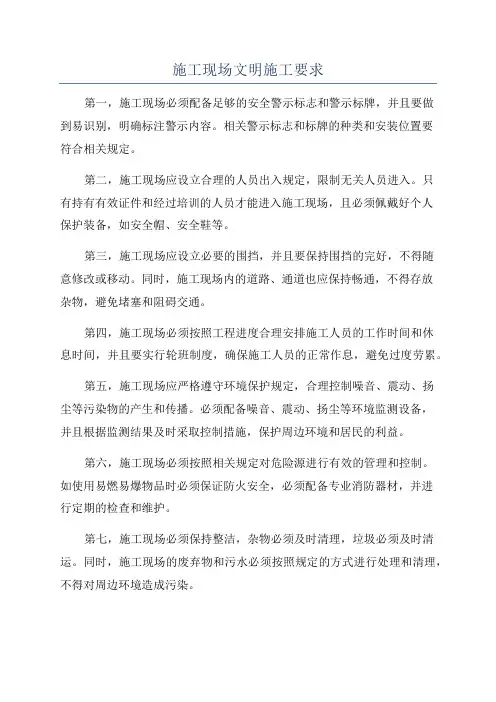 施工现场文明施工要求

第一，施工现场必须配备足够的安全警示标志和警示标牌，并且要做到易识别，明确标注警示内容。相关警示标志和标牌的种类和安装位置要符合相关规定。

第二，施工现场应设立合理的人员出入规定，限制无关人员进入。只有持有有效证件和经过培训的人员才能进入施工现场，且必须佩戴好个人保护装备，如安全帽、安全鞋等。

第三，施工现场应设立必要的围挡，并且要保持围挡的完好，不得随意修改或移动。同时，施工现场内的道路、通道也应保持畅通，不得存放杂物，避免堵塞和阻碍交通。

第四，施工现场必须按照工程进度合理安排施工人员的工作时间和休息时间，并且要实行轮班制度，确保施工人员的正常作息，避免过度劳累。

第五，施工现场应严格遵守环境保护规定，合理控制噪音、震动、扬尘等污染物的产生和传播。必须配备噪音、震动、扬尘等环境监测设备，并且根据监测结果及时采取控制措施，保护周边环境和居民的利益。

第六，施工现场必须按照相关规定对危险源进行有效的管理和控制。如使用易燃易爆物品时必须保证防火安全，必须配备专业消防器材，并进行定期的检查和维护。

第七，施工现场必须保持整洁，杂物必须及时清理，垃圾必须及时清运。同时，施工现场的废弃物和污水必须按照规定的方式进行处理和清理，不得对周边环境造成污染。